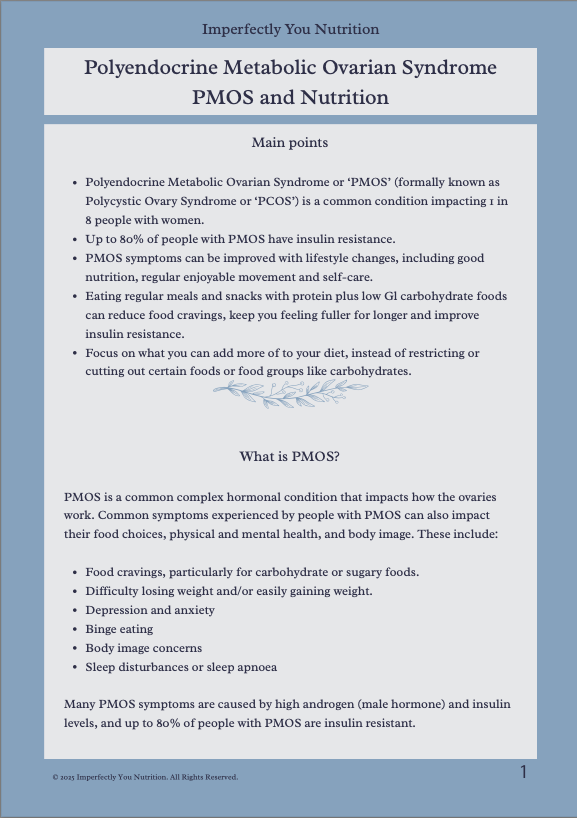 Imperfectly You Nutrition

Polyendocrine Metabolic Ovarian Syndrome PMOS and Nutrition

Main points

• Polyendocrine Metabolic Ovarian Syndrome or 'PMOS' (formally known as Polycystic Ovary Syndrome or 'PCOS') is a common condition impacting 1 in 8 people with women.
• Up to 80% of people with PMOS have insulin resistance.
• PMOS symptoms can be improved with lifestyle changes, including good nutrition, regular enjoyable movement and self-care.
• Eating regular meals and snacks with protein plus low Gl carbohydrate foods can reduce food cravings, keep you feeling fuller for longer and improve insulin resistance.
• Focus on what you can add more of to your diet, instead of restricting or cutting out certain foods or food groups like carbohydrates.

What is PMOS?

PMOS is a common complex hormonal condition that impacts how the ovaries work. Common symptoms experienced by people with PMOS can also impact their food choices, physical and mental health, and body image. These include:

• Food cravings, particularly for carbohydrate or sugary foods.
• Difficulty losing weight and/or easily gaining weight.
• Depression and anxiety
• Binge eating
• Body image concerns
• Sleep disturbances or sleep apnoea

Many PMOS symptoms are caused by high androgen (male hormone) and insulin levels, and up to 80% of people with PMOS are insulin resistant.

© 2025 Imperfectly You Nutrition. All Rights Reserved.

1